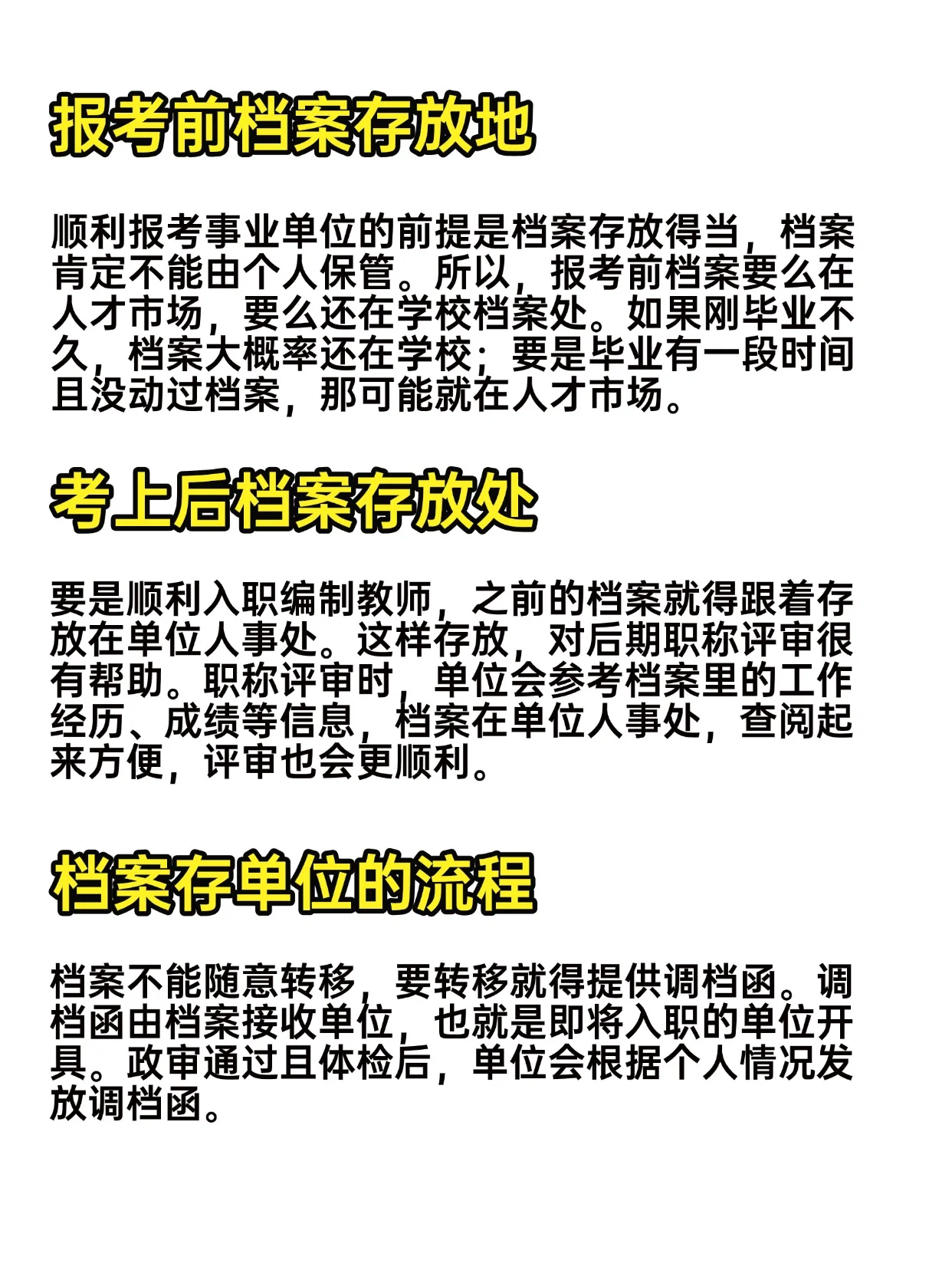 报考前档案存放地

顺利报考事业单位的前提是档案存放得当，档案肯定不能由个人保管。所以，报考前档案要么在人才市场，要么还在学校档案处。如果刚毕业不久，档案大概率还在学校；要是毕业有一段时间且没动过档案，那可能就在人才市场。

考上后档案存放处

要是顺利入职编制教师，之前的档案就得跟着存放在单位人事处。这样存放，对后期职称评审很有帮助。职称评审时，单位会参考档案里的工作经历、成绩等信息，档案在单位人事处，查阅起来方便，评审也会更顺利。

档案存单位的流程

档案不能随意转移，要转移就得提供调档函。调档函由档案接收单位，也就是即将入职的单位开具。政审通过且体检后，单位会根据个人情况发放调档函。